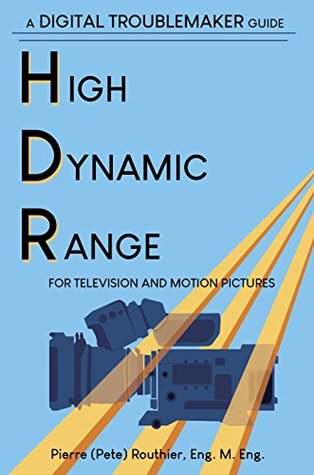 A DIGITAL TROUBLEMAKER GUIDE

HIGH
DYNAMIC
RANGE

FOR TELEVISION AND MOTION PICTURES

Pierre (Pete) Routhier, Eng. M. Eng.